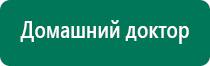 Домашний доктор